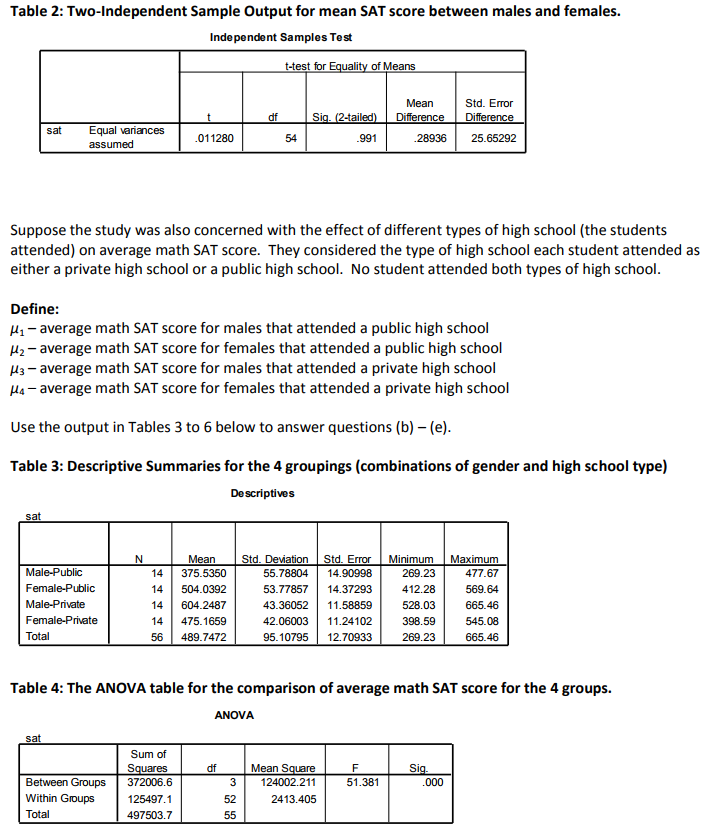 **Table 2: Two-Independent Sample Output for mean SAT score between males and females.**

Independent Samples Test

| | | t-test for Equality of Means | | | | |
|---|---|---|---|---|---|---|
| | | t | df | Sig. (2-tailed) | Mean Difference | Std. Error Difference |
| sat | Equal variances assumed | .011280 | 54 | .991 | .28936 | 25.65292 |

Suppose the study was also concerned with the effect of different types of high school (the students attended) on average math SAT score. They considered the type of high school each student attended as either a private high school or a public high school. No student attended both types of high school.

**Define:**
$\mu_1$ – average math SAT score for males that attended a public high school
$\mu_2$ – average math SAT score for females that attended a public high school
$\mu_3$ – average math SAT score for males that attended a private high school
$\mu_4$ – average math SAT score for females that attended a private high school

Use the output in Tables 3 to 6 below to answer questions (b) – (e).

**Table 3: Descriptive Summaries for the 4 groupings (combinations of gender and high school type)**

Descriptives

sat

| | N | Mean | Std. Deviation | Std. Error | Minimum | Maximum |
|---|---|---|---|---|---|---|
| Male-Public | 14 | 375.5350 | 55.78804 | 14.90998 | 269.23 | 477.67 |
| Female-Public | 14 | 504.0392 | 53.77857 | 14.37293 | 412.28 | 569.64 |
| Male-Private | 14 | 604.2487 | 43.36052 | 11.58859 | 528.03 | 665.46 |
| Female-Private | 14 | 475.1659 | 42.06003 | 11.24102 | 398.59 | 545.08 |
| Total | 56 | 489.7472 | 95.10795 | 12.70933 | 269.23 | 665.46 |

**Table 4: The ANOVA table for the comparison of average math SAT score for the 4 groups.**

ANOVA

sat

| | Sum of Squares | df | Mean Square | F | Sig. |
|---|---|---|---|---|---|
| Between Groups | 372006.6 | 3 | 124002.211 | 51.381 | .000 |
| Within Groups | 125497.1 | 52 | 2413.405 | | |
| Total | 497503.7 | 55 | | | |